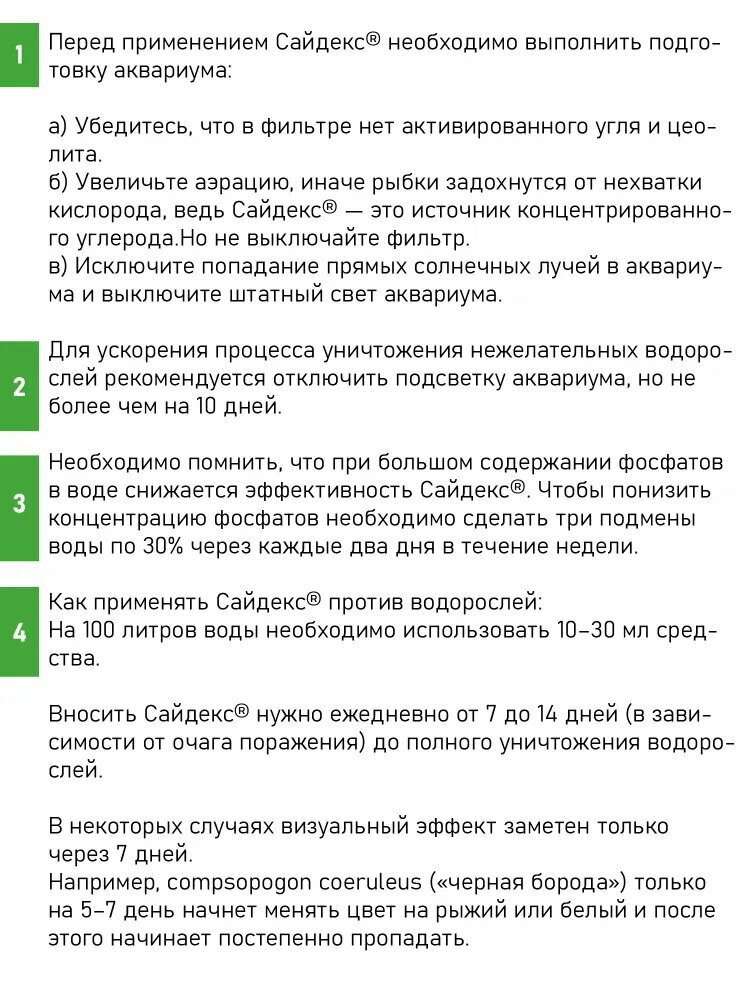 1

Перед применением Сайдекс® необходимо выполнить подготовку аквариума:

а) Убедитесь, что в фильтре нет активированного угля и цеолита.
б) Увеличьте аэрацию, иначе рыбки задохнутся от нехватки кислорода, ведь Сайдекс® — это источник концентрированного углерода.Но не выключайте фильтр.
в) Исключите попадание прямых солнечных лучей в аквариума и выключите штатный свет аквариума.

2

Для ускорения процесса уничтожения нежелательных водорослей рекомендуется отключить подсветку аквариума, но не более чем на 10 дней.

3

Необходимо помнить, что при большом содержании фосфатов в воде снижается эффективность Сайдекс®. Чтобы понизить концентрацию фосфатов необходимо сделать три подмены воды по 30% через каждые два дня в течение недели.

4

Как применять Сайдекс® против водорослей:
На 100 литров воды необходимо использовать 10–30 мл средства.

Вносить Сайдекс® нужно ежедневно от 7 до 14 дней (в зависимости от очага поражения) до полного уничтожения водорослей.

В некоторых случаях визуальный эффект заметен только через 7 дней.
Например, compsopogon coeruleus («черная борода») только на 5–7 день начнет менять цвет на рыжий или белый и после этого начинает постепенно пропадать.